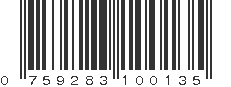 0 759283 100135